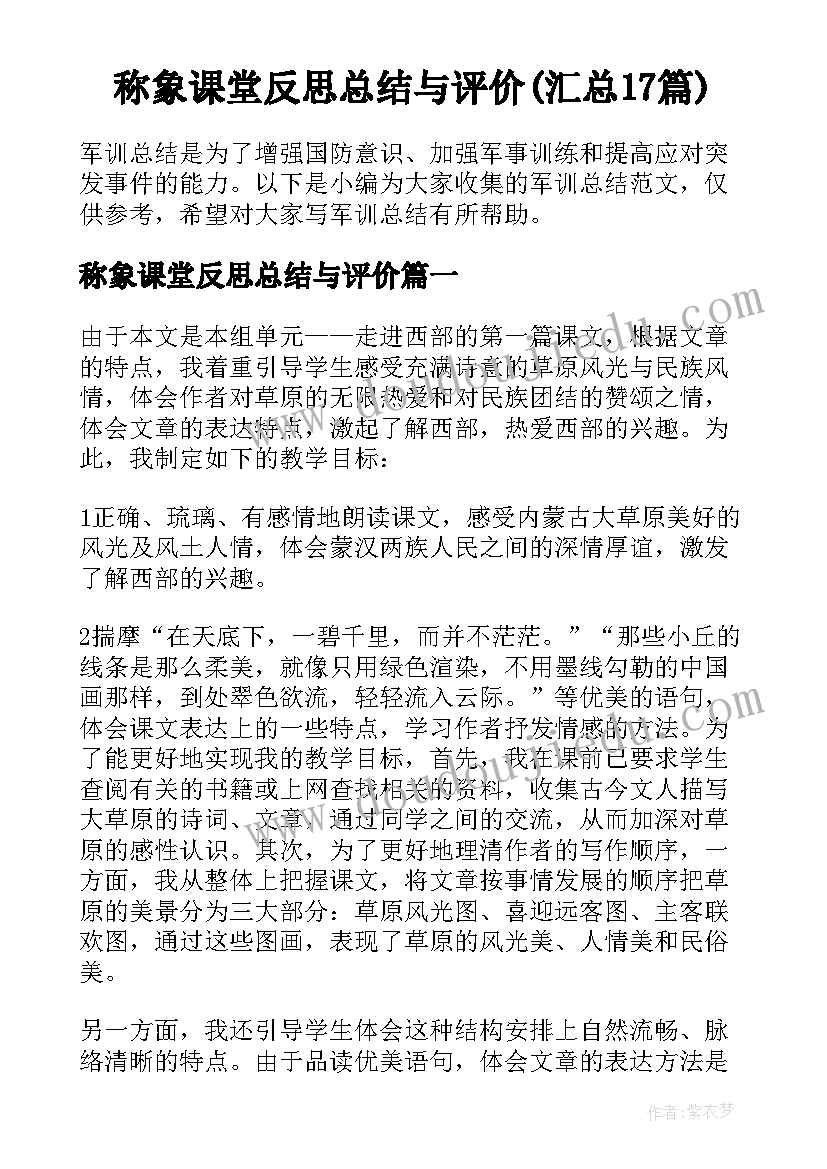 称象课堂反思总结与评价(汇总17篇)

军训总结是为了增强国防意识、加强军事训练和提高应对突发事件的能力。以下是小编为大家收集的军训总结范文，仅供参考，希望对大家写军训总结有所帮助。

称象课堂反思总结与评价篇一

由于本文是本组单元——走进西部的第一篇课文，根据文章的特点，我着重引导学生感受充满诗意的草原风光与民族风情，体会作者对草原的无限热爱和对民族团结的赞颂之情，体会文章的表达特点，激起了解西部，热爱西部的兴趣。为此，我制定如下的教学目标：

1正确、琉璃、有感情地朗读课文，感受内蒙古大草原美好的风光及风土人情，体会蒙汉两族人民之间的深情厚谊，激发了解西部的兴趣。

2揣摩“在天底下，一碧千里，而并不茫茫。”“那些小丘的线条是那么柔美，就像只用绿色渲染，不用墨线勾勒的中国画那样，到处翠色欲流，轻轻流入云际。”等优美的语句，体会课文表达上的一些特点，学习作者抒发情感的方法。为了能更好地实现我的教学目标，首先，我在课前已要求学生查阅有关的书籍或上网查找相关的资料，收集古今文人描写大草原的诗词、文章，通过同学之间的交流，从而加深对草原的感性认识。其次，为了更好地理清作者的写作顺序，一方面，我从整体上把握课文，将文章按事情发展的顺序把草原的美景分为三大部分：草原风光图、喜迎远客图、主客联欢图，通过这些图画，表现了草原的风光美、人情美和民俗美。

另一方面，我还引导学生体会这种结构安排上自然流畅、脉络清晰的特点。由于品读优美语句，体会文章的表达方法是

作者：紫衣梦